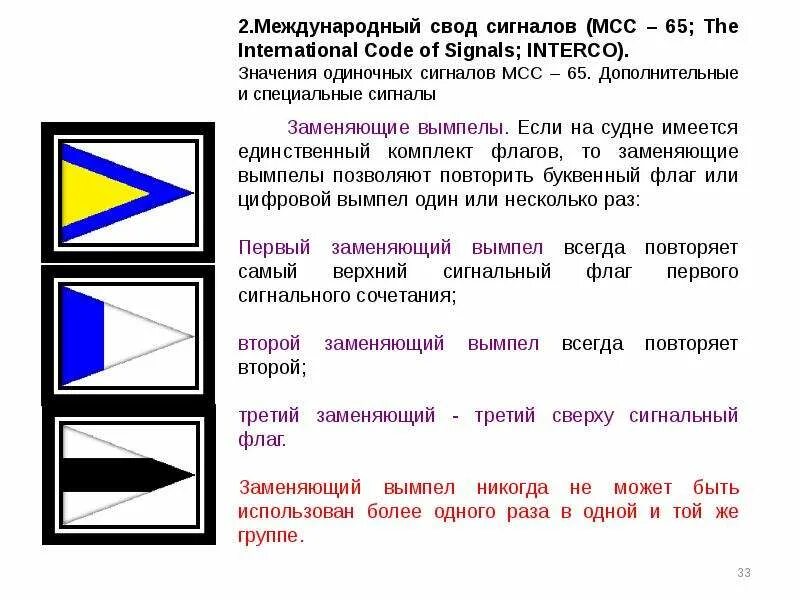 2.Международный свод сигналов (МСС – 65; The International Code of Signals; INTERCO).

Значения одиночных сигналов МСС – 65. Дополнительные и специальные сигналы

Заменяющие вымпелы. Если на судне имеется единственный комплект флагов, то заменяющие вымпелы позволяют повторить буквенный флаг или цифровой вымпел один или несколько раз:

Первый заменяющий вымпел всегда повторяет самый верхний сигнальный флаг первого сигнального сочетания;

второй заменяющий вымпел всегда повторяет второй;

третий заменяющий - третий сверху сигнальный флаг.

Заменяющий вымпел никогда не может быть использован более одного раза в одной и той же группе.

33